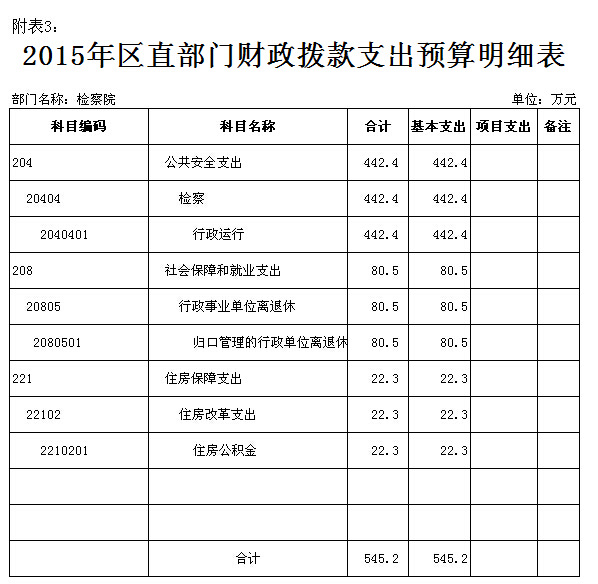 附表3：

2015年区直部门财政拨款支出预算明细表

部门名称：检察院

单位：万元

| 科目编码 | 科目名称 | 合计 | 基本支出 | 项目支出 | 备注 |
|---|---|---|---|---|---|
| 204 | 公共安全支出 | 442.4 | 442.4 | | |
| 20404 | 检察 | 442.4 | 442.4 | | |
| 2040401 | 行政运行 | 442.4 | 442.4 | | |
| 208 | 社会保障和就业支出 | 80.5 | 80.5 | | |
| 20805 | 行政事业单位离退休 | 80.5 | 80.5 | | |
| 2080501 | 归口管理的行政单位离退休 | 80.5 | 80.5 | | |
| 221 | 住房保障支出 | 22.3 | 22.3 | | |
| 22102 | 住房改革支出 | 22.3 | 22.3 | | |
| 2210201 | 住房公积金 | 22.3 | 22.3 | | |
| | | | | | |
| | | | | | |
| | 合计 | 545.2 | 545.2 | | |